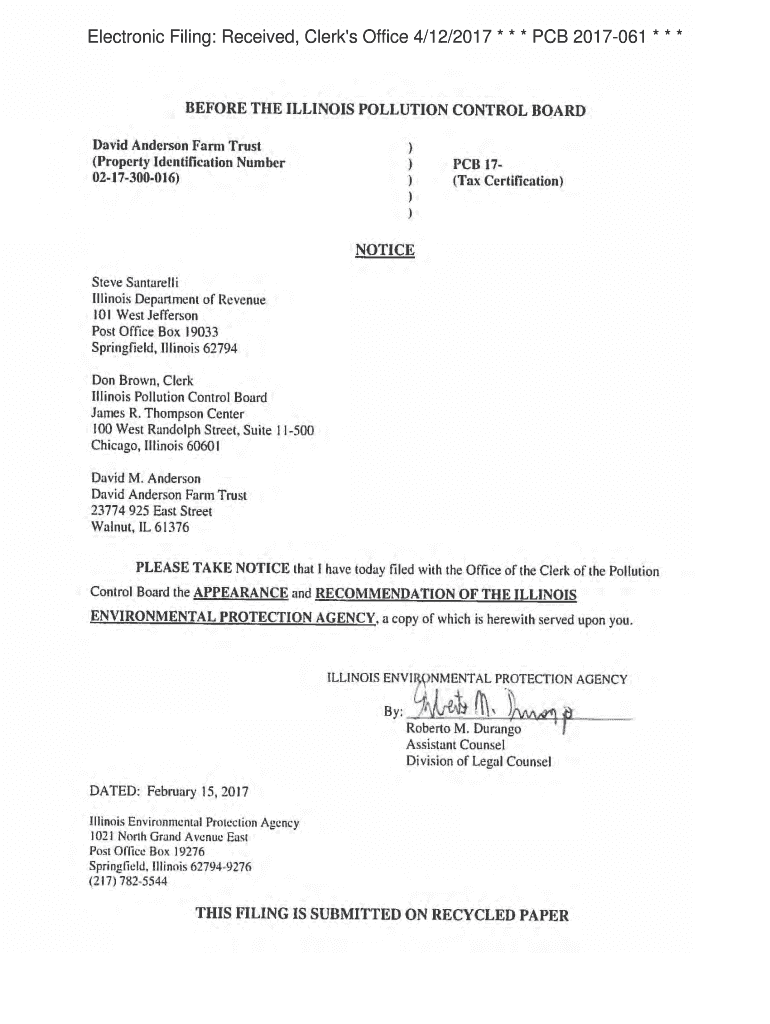 Electronic Filing: Received, Clerk's Office 4/12/2017 * * * PCB 2017-061 * * *

BEFORE THE ILLINOIS POLLUTION CONTROL BOARD

David Anderson Farm Trust (Property Identification Number 02-17-300-016) ) ) ) ) ) PCB 17- (Tax Certification)

NOTICE

Steve Santarelli
Illinois Department of Revenue
101 West Jefferson
Post Office Box 19033
Springfield, Illinois 62794

Don Brown, Clerk
Illinois Pollution Control Board
James R. Thompson Center
100 West Randolph Street, Suite 11-500
Chicago, Illinois 60601

David M. Anderson
David Anderson Farm Trust
23774 925 East Street
Walnut, IL 61376

PLEASE TAKE NOTICE that I have today filed with the Office of the Clerk of the Pollution Control Board the APPEARANCE and RECOMMENDATION OF THE ILLINOIS ENVIRONMENTAL PROTECTION AGENCY, a copy of which is herewith served upon you.

ILLINOIS ENVIRONMENTAL PROTECTION AGENCY

By: Roberto M. Durango
Roberto M. Durango
Assistant Counsel
Division of Legal Counsel

DATED: February 15, 2017

Illinois Environmental Protection Agency
1021 North Grand Avenue East
Post Office Box 19276
Springfield, Illinois 62794-9276
(217) 782-5544

THIS FILING IS SUBMITTED ON RECYCLED PAPER